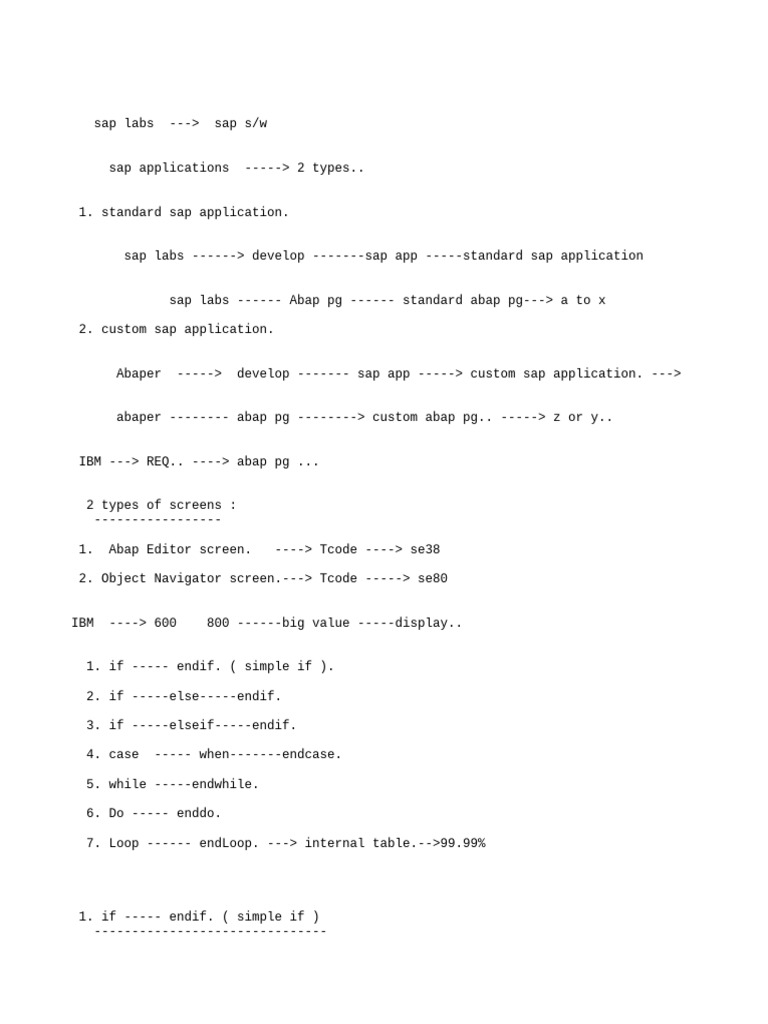 sap labs ---> sap s/w

sap applications -----> 2 types..

1. standard sap application.

sap labs ------> develop -------sap app -----standard sap application

sap labs ------ Abap pg ------ standard abap pg---> a to x

2. custom sap application.

Abaper -----> develop ------- sap app -----> custom sap application. --->

abaper -------- abap pg --------> custom abap pg.. -----> z or y..

IBM ---> REQ.. ----> abap pg ...

2 types of screens :
-----------------

1. Abap Editor screen. ----> Tcode ----> se38

2. Object Navigator screen.---> Tcode -----> se80

IBM ----> 600 800 ------big value -----display..

1. if ----- endif. ( simple if ).

2. if -----else-----endif.

3. if -----elseif-----endif.

4. case ----- when-------endcase.

5. while -----endwhile.

6. Do ----- enddo.

7. Loop ------ endLoop. ---> internal table.-->99.99%

1. if ----- endif. ( simple if )
-------------------------------